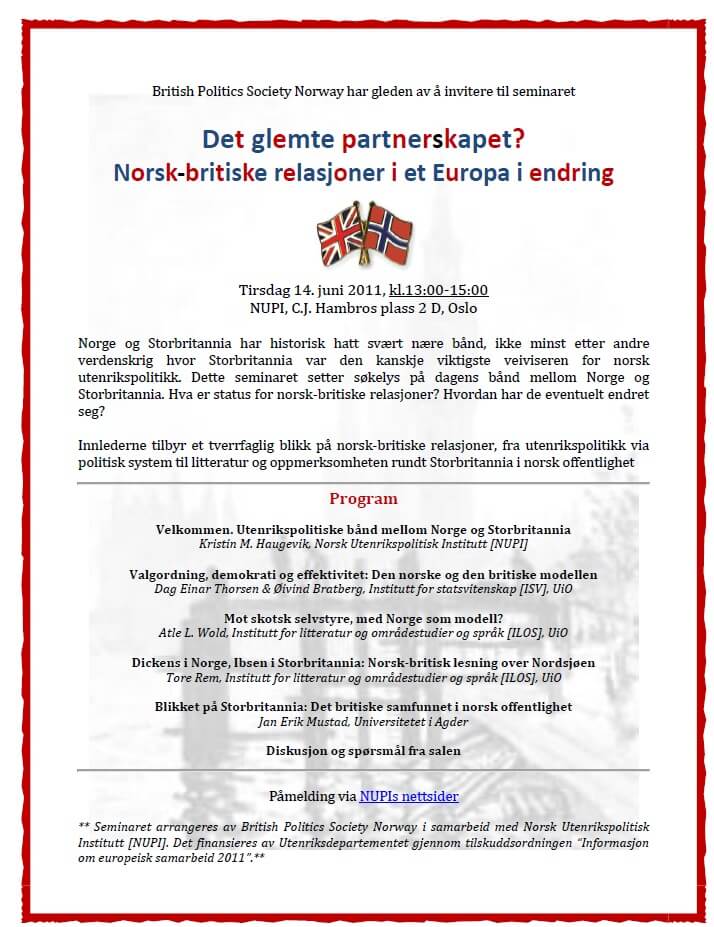 British Politics Society Norway har gleden av å invitere til seminaret

Det glemte partnerskapet?
Norsk-britiske relasjoner i et Europa i endring

Tirsdag 14. juni 2011, kl.13:00-15:00
NUPI, C.J. Hambros plass 2 D, Oslo

Norge og Storbritannia har historisk hatt svært nære bånd, ikke minst etter andre verdenskrig hvor Storbritannia var den kanskje viktigste veiviseren for norsk utenrikspolitikk. Dette seminaret setter søkelys på dagens bånd mellom Norge og Storbritannia. Hva er status for norsk-britiske relasjoner? Hvordan har de eventuelt endret seg?

Innlederne tilbyr et tverrfaglig blikk på norsk-britiske relasjoner, fra utenrikspolitikk via politisk system til litteratur og oppmerksomheten rundt Storbritannia i norsk offentlighet

Program

Velkommen. Utenrikspolitiske bånd mellom Norge og Storbritannia
Kristin M. Haugevik, Norsk Utenrikspolitisk Institutt [NUPI]

Valgordning, demokrati og effektivitet: Den norske og den britiske modellen
Dag Einar Thorsen & Øivind Bratberg, Institutt for statsvitenskap [ISV], UiO

Mot skotsk selvstyre, med Norge som modell?
Atle L. Wold, Institutt for litteratur og områdestudier og språk [ILOS], UiO

Dickens i Norge, Ibsen i Storbritannia: Norsk-britisk lesning over Nordsjøen
Tore Rem, Institutt for litteratur og områdestudier og språk [ILOS], UiO

Blikket på Storbritannia: Det britiske samfunnet i norsk offentlighet
Jan Erik Mustad, Universitetet i Agder

Diskusjon og spørsmål fra salen

Påmelding via NUPIs nettsider

** Seminaret arrangeres av British Politics Society Norway i samarbeid med Norsk Utenrikspolitisk Institutt [NUPI]. Det finansieres av Utenriksdepartementet gjennom tilskuddsordningen "Informasjon om europeisk samarbeid 2011".**